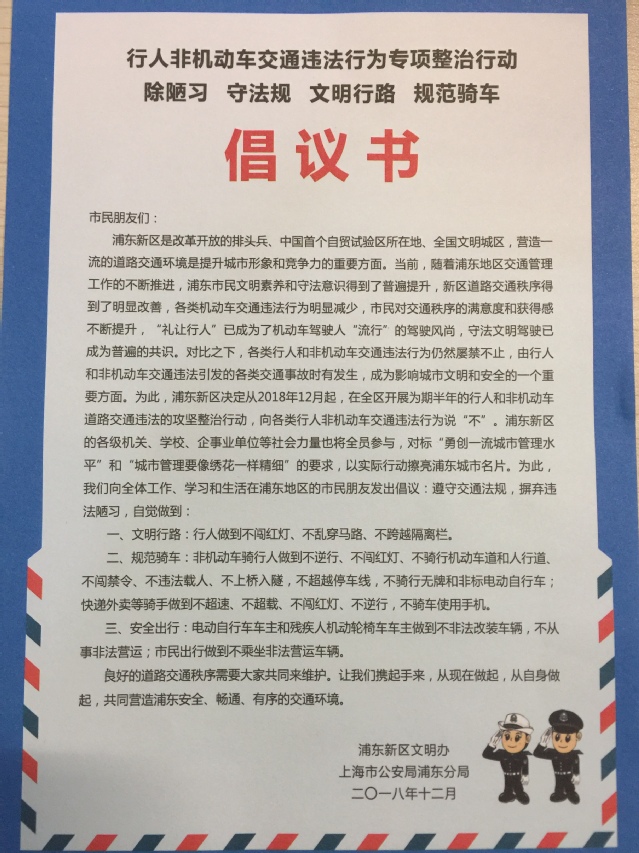 行人非机动车交通违法行为专项整治行动
除陋习 守法规 文明行路 规范骑车

倡议书

市民朋友们：

浦东新区是改革开放的排头兵、中国首个自贸试验区所在地、全国文明城区，营造一流的道路交通环境是提升城市形象和竞争力的重要方面。当前，随着浦东地区交通管理工作的不断推进，浦东市民文明素养和守法意识得到了普遍提升，新区道路交通秩序得到了明显改善，各类机动车交通违法行为明显减少，市民对交通秩序的满意度和获得感不断提升，“礼让行人”已成为了机动车驾驶人“流行”的驾驶风尚，守法文明驾驶已成为普遍的共识。对比之下，各类行人和非机动车交通违法行为仍然屡禁不止，由行人和非机动车交通违法引发的各类交通事故时有发生，成为影响城市文明和安全的一个重要方面。为此，浦东新区决定从2018年12月起，在全区开展为期半年的行人和非机动车道路交通违法的攻坚整治行动，向各类行人非机动车交通违法行为说“不”。浦东新区的各级机关、学校、企事业单位等社会力量也将全员参与，对标“勇创一流城市管理水平”和“城市管理要像绣花一样精细”的要求，以实际行动擦亮浦东城市名片。为此，我们向全体工作、学习和生活在浦东地区的市民朋友发出倡议：遵守交通法规，摒弃违法陋习，自觉做到：

一、文明行路：行人做到不闯红灯、不乱穿马路、不跨越隔离栏。

二、规范骑车：非机动车骑行人做到不逆行、不闯红灯、不骑行机动车道和人行道、不闯禁令、不违法载人、不上桥入隧，不超越停车线，不骑行无牌和非标电动自行车；快递外卖等骑手做到不超速、不超载、不闯红灯、不逆行，不骑车使用手机。

三、安全出行：电动自行车车主和残疾人机动轮椅车车主做到不非法改装车辆，不从事非法营运；市民出行做到不乘坐非法营运车辆。

良好的道路交通秩序需要大家共同来维护。让我们携起手来，从现在做起，从自身做起，共同营造浦东安全、畅通、有序的交通环境。

浦东新区文明办
上海市公安局浦东分局
二〇一八年十二月